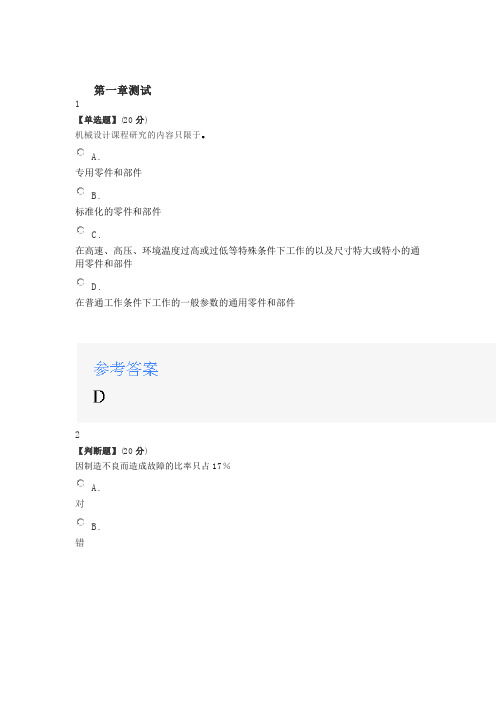 第一章测试

1

【单选题】(20 分)

机械设计课程研究的内容只限于。

A.

专用零件和部件

B.

标准化的零件和部件

C.

在高速、高压、环境温度过高或过低等特殊条件下工作的以及尺寸特大或特小的通用零件和部件

D.

在普通工作条件下工作的一般参数的通用零件和部件

参考答案

D

2

【判断题】(20 分)

因制造不良而造成故障的比率只占 17%

A.

对

B.

错